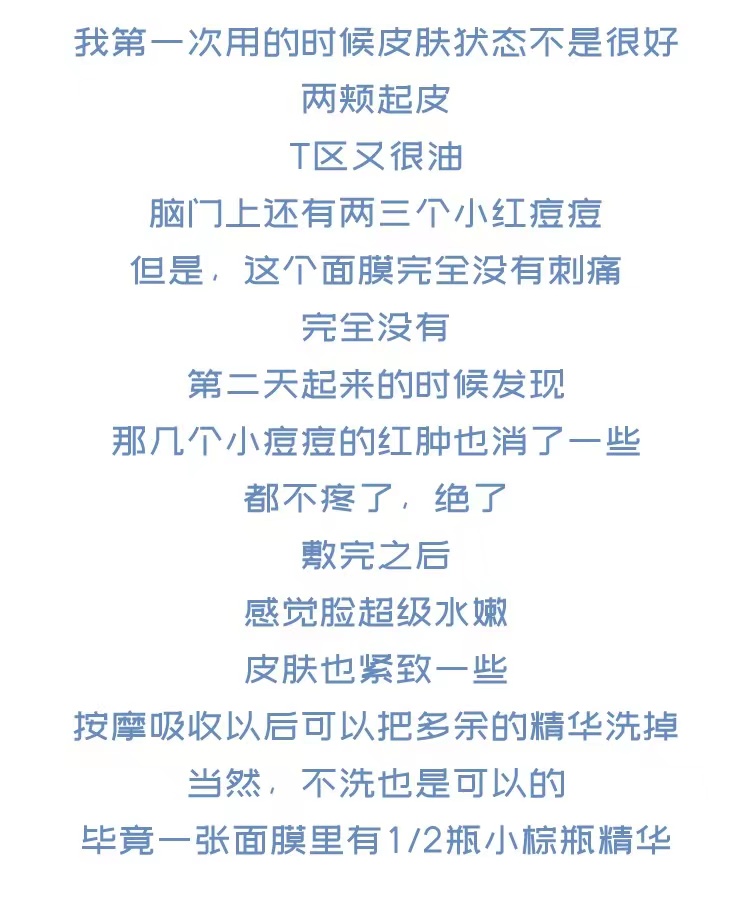 我第一次用的时候皮肤状态不是很好

两颊起皮

T区又很油

脑门上还有两三个小红痘痘

但是，这个面膜完全没有刺痛

完全没有

第二天起来的时候发现

那几个小痘痘的红肿也消了一些

都不疼了，绝了

敷完之后

感觉脸超级水嫩

皮肤也紧致一些

按摩吸收以后可以把多余的精华洗掉

当然，不洗也是可以的

毕竟一张面膜里有1/2瓶小棕瓶精华